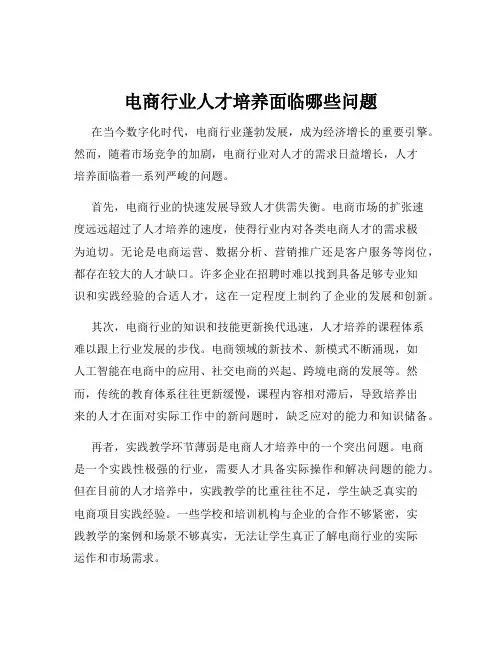 电商行业人才培养面临哪些问题

在当今数字化时代，电商行业蓬勃发展，成为经济增长的重要引擎。然而，随着市场竞争的加剧，电商行业对人才的需求日益增长，人才培养面临着一系列严峻的问题。

首先，电商行业的快速发展导致人才供需失衡。电商市场的扩张速度远远超过了人才培养的速度，使得行业内对各类电商人才的需求极为迫切。无论是电商运营、数据分析、营销推广还是客户服务等岗位，都存在较大的人才缺口。许多企业在招聘时难以找到具备足够专业知识和实践经验的合适人才，这在一定程度上制约了企业的发展和创新。

其次，电商行业的知识和技能更新换代迅速，人才培养的课程体系难以跟上行业发展的步伐。电商领域的新技术、新模式不断涌现，如人工智能在电商中的应用、社交电商的兴起、跨境电商的发展等。然而，传统的教育体系往往更新缓慢，课程内容相对滞后，导致培养出来的人才在面对实际工作中的新问题时，缺乏应对的能力和知识储备。

再者，实践教学环节薄弱是电商人才培养中的一个突出问题。电商是一个实践性极强的行业，需要人才具备实际操作和解决问题的能力。但在目前的人才培养中，实践教学的比重往往不足，学生缺乏真实的电商项目实践经验。一些学校和培训机构与企业的合作不够紧密，实践教学的案例和场景不够真实，无法让学生真正了解电商行业的实际运作和市场需求。